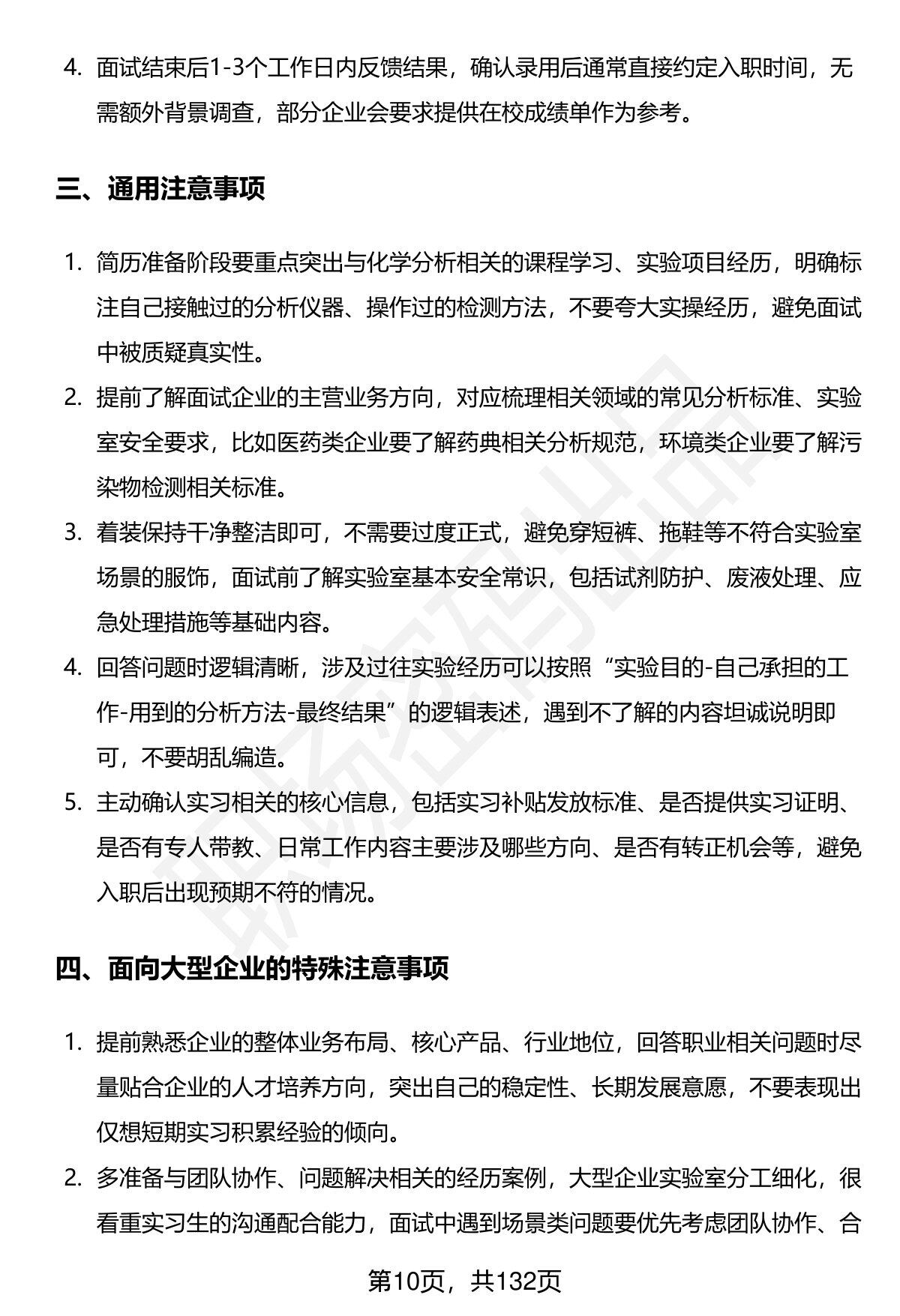 4. 面试结束后1-3个工作日内反馈结果，确认录用后通常直接约定入职时间，无需额外背景调查，部分企业会要求提供在校成绩单作为参考。

三、通用注意事项

1. 简历准备阶段要重点突出与化学分析相关的课程学习、实验项目经历，明确标注自己接触过的分析仪器、操作过的检测方法，不要夸大实操经历，避免面试中被质疑真实性。
2. 提前了解面试企业的主营业务方向，对应梳理相关领域的常见分析标准、实验室安全要求，比如医药类企业要了解药典相关分析规范，环境类企业要了解污染物检测相关标准。
3. 着装保持干净整洁即可，不需要过度正式，避免穿短裤、拖鞋等不符合实验室场景的服饰，面试前了解实验室基本安全常识，包括试剂防护、废液处理、应急处理措施等基础内容。
4. 回答问题时逻辑清晰，涉及过往实验经历可以按照“实验目的-自己承担的工作-用到的分析方法-最终结果”的逻辑表述，遇到不了解的内容坦诚说明即可，不要胡乱编造。
5. 主动确认实习相关的核心信息，包括实习补贴发放标准、是否提供实习证明、是否有专人带教、日常工作内容主要涉及哪些方向、是否有转正机会等，避免入职后出现预期不符的情况。

四、面向大型企业的特殊注意事项

1. 提前熟悉企业的整体业务布局、核心产品、行业地位，回答职业相关问题时尽量贴合企业的人才培养方向，突出自己的稳定性、长期发展意愿，不要表现出仅想短期实习积累经验的倾向。
2. 多准备与团队协作、问题解决相关的经历案例，大型企业实验室分工细化，很看重实习生的沟通配合能力，面试中遇到场景类问题要优先考虑团队协作、合

第10页，共132页

职场密码出品